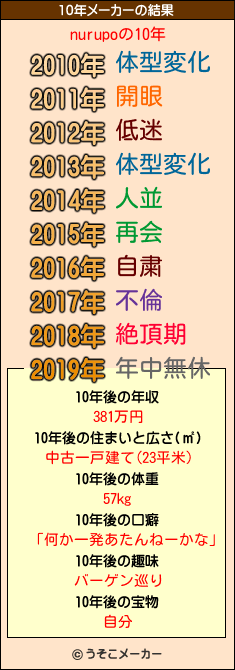 10年メーカーの結果

nurupoの10年

2010年 体型変化
2011年 開眼
2012年 低迷
2013年 体型変化
2014年 人並
2015年 再会
2016年 自粛
2017年 不倫
2018年 絶頂期
2019年 年中無休

10年後の年収
381万円
10年後の住まいと広さ(㎡)
中古一戸建て(23平米)
10年後の体重
57kg
10年後の口癖
「何か一発あたんねーかな」
10年後の趣味
バーゲン巡り
10年後の宝物
自分

© うそこメーカー